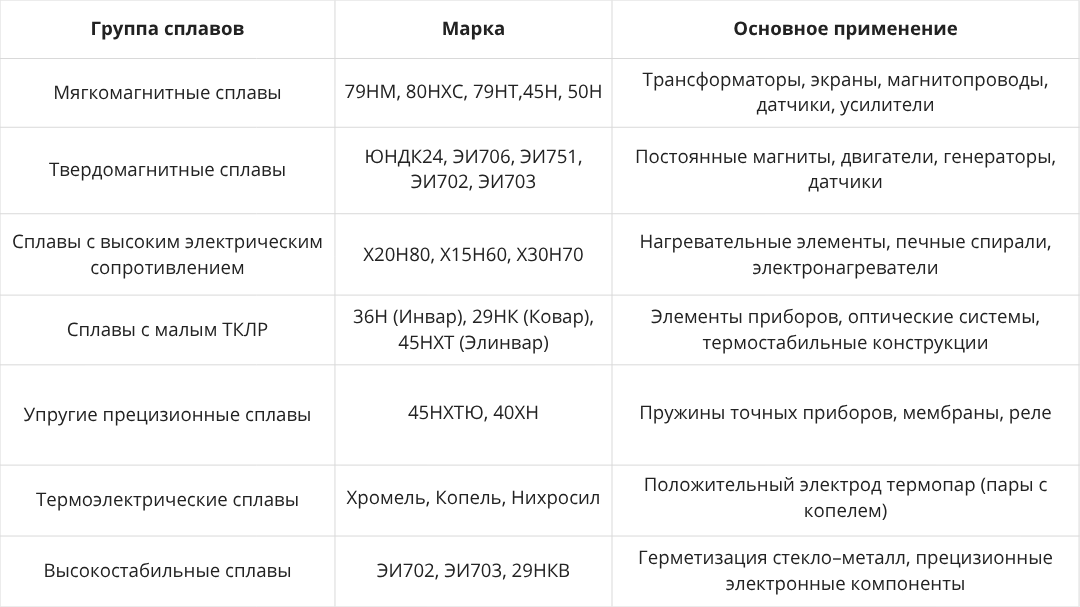 | Группа сплавов | Марка | Основное применение |
|---|---|---|
| Мягкомагнитные сплавы | 79НМ, 80НХС, 79НТ,45Н, 50Н | Трансформаторы, экраны, магнитопроводы, датчики, усилители |
| Твердомагнитные сплавы | ЮНДК24, ЭИ706, ЭИ751, ЭИ702, ЭИ703 | Постоянные магниты, двигатели, генераторы, датчики |
| Сплавы с высоким электрическим сопротивлением | Х20Н80, Х15Н60, Х30Н70 | Нагревательные элементы, печные спирали, электронагреватели |
| Сплавы с малым ТКЛР | 36Н (Инвар), 29НК (Ковар), 45НХТ (Элинвар) | Элементы приборов, оптические системы, термостабильные конструкции |
| Упругие прецизионные сплавы | 45НХТЮ, 40ХН | Пружины точных приборов, мембраны, реле |
| Термоэлектрические сплавы | Хромель, Копель, Нихросил | Положительный электрод термопар (пары с копелем) |
| Высокостабильные сплавы | ЭИ702, ЭИ703, 29НКВ | Герметизация стекло–металл, прецизионные электронные компоненты |